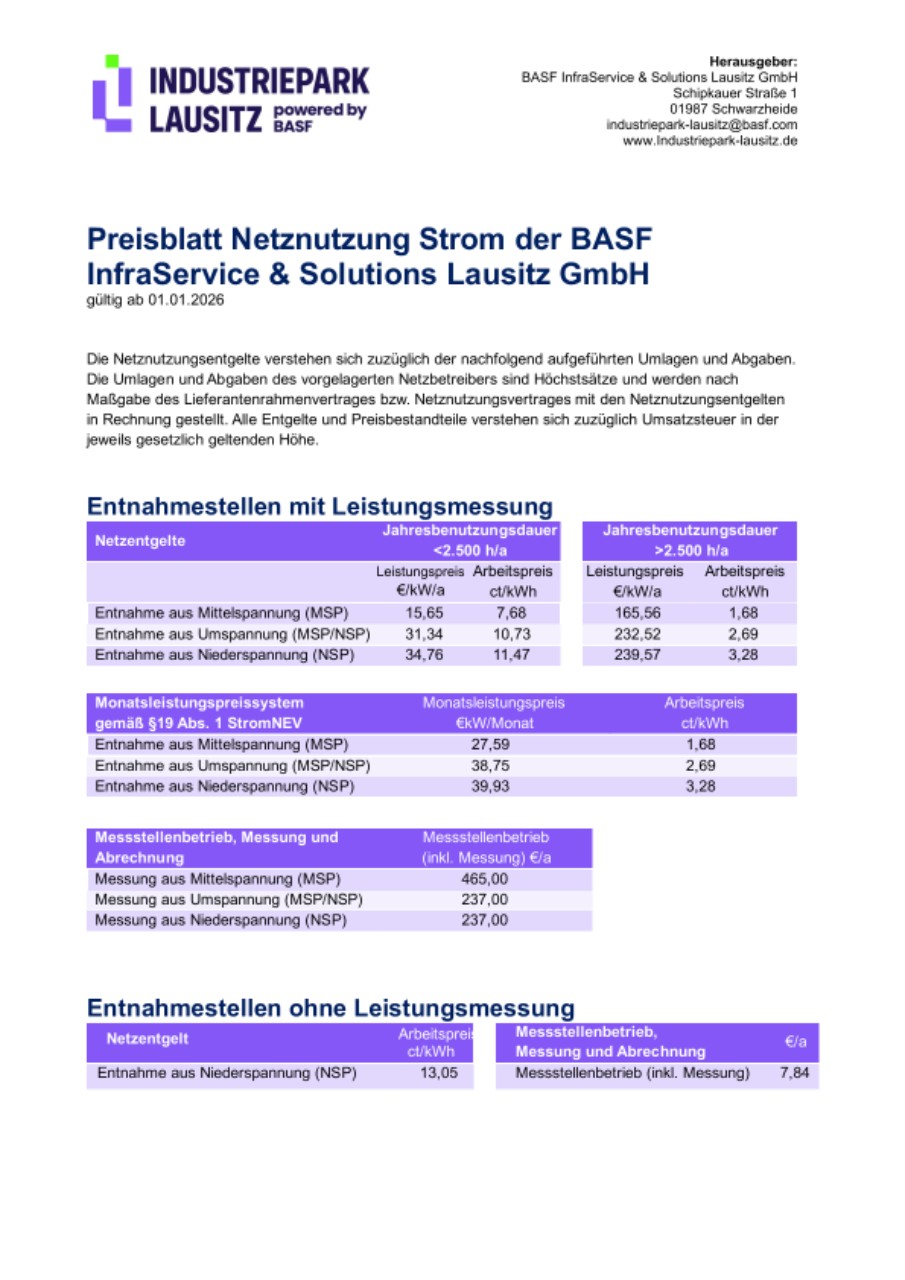 INDUSTRIEPARK LAUSITZ powered by BASF

Herausgeber:
BASF InfraService & Solutions Lausitz GmbH
Schipkauer Straße 1
01987 Schwarzheide
industriepark-lausitz@basf.com
www.Industriepark-lausitz.de

Preisblatt Netznutzung Strom der BASF InfraService & Solutions Lausitz GmbH
gültig ab 01.01.2026

Die Netznutzungsentgelte verstehen sich zuzüglich der nachfolgend aufgeführten Umlagen und Abgaben. Die Umlagen und Abgaben des vorgelagerten Netzbetreibers sind Höchstsätze und werden nach Maßgabe des Lieferantenrahmenvertrages bzw. Netznutzungsvertrages mit den Netznutzungsentgelten in Rechnung gestellt. Alle Entgelte und Preisbestandteile verstehen sich zuzüglich Umsatzsteuer in der jeweils gesetzlich geltenden Höhe.

Entnahmestellen mit Leistungsmessung

| Netzentgelte | Jahresbenutzungsdauer <2.500 h/a | | Jahresbenutzungsdauer >2.500 h/a | |
|---|---|---|---|---|
| | Leistungspreis €/kW/a | Arbeitspreis ct/kWh | Leistungspreis €/kW/a | Arbeitspreis ct/kWh |
| Entnahme aus Mittelspannung (MSP) | 15,65 | 7,68 | 165,56 | 1,68 |
| Entnahme aus Umspannung (MSP/NSP) | 31,34 | 10,73 | 232,52 | 2,69 |
| Entnahme aus Niederspannung (NSP) | 34,76 | 11,47 | 239,57 | 3,28 |

| Monatsleistungspreissystem gemäß §19 Abs. 1 StromNEV | Monatsleistungspreis €kW/Monat | Arbeitspreis ct/kWh |
|---|---|---|
| Entnahme aus Mittelspannung (MSP) | 27,59 | 1,68 |
| Entnahme aus Umspannung (MSP/NSP) | 38,75 | 2,69 |
| Entnahme aus Niederspannung (NSP) | 39,93 | 3,28 |

| Messstellenbetrieb, Messung und Abrechnung | Messstellenbetrieb (inkl. Messung) €/a |
|---|---|
| Messung aus Mittelspannung (MSP) | 465,00 |
| Messung aus Umspannung (MSP/NSP) | 237,00 |
| Messung aus Niederspannung (NSP) | 237,00 |

Entnahmestellen ohne Leistungsmessung

| Netzentgelt | Arbeitspreis ct/kWh |
|---|---|
| Entnahme aus Niederspannung (NSP) | 13,05 |

| Messstellenbetrieb, Messung und Abrechnung | €/a |
|---|---|
| Messstellenbetrieb (inkl. Messung) | 7,84 |